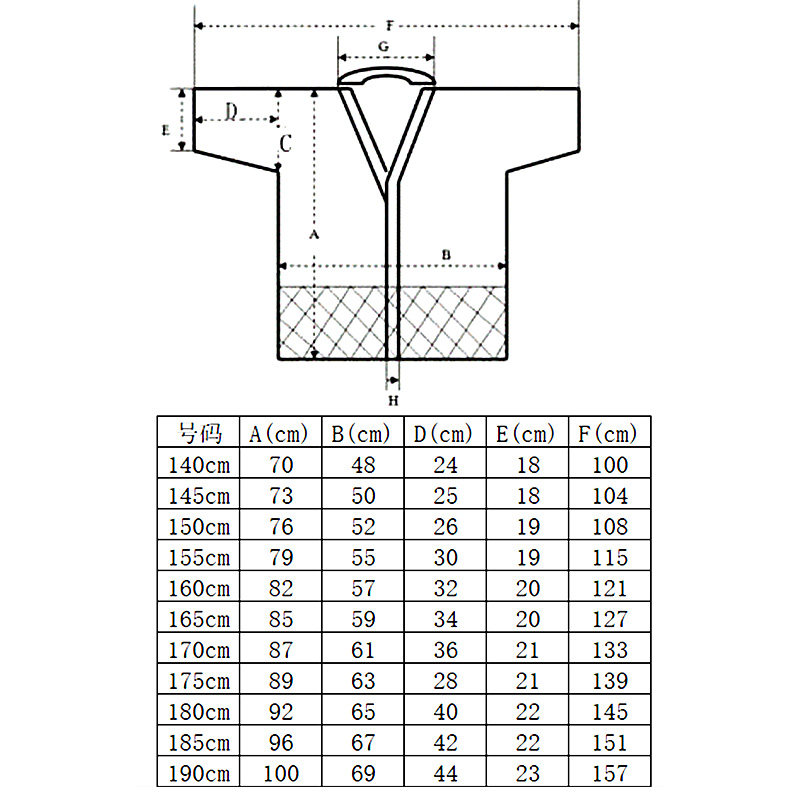 F

G

D

E

C

A

B

H

| 号码 | A(cm) | B(cm) | D(cm) | E(cm) | F(cm) |
|---|---|---|---|---|---|
| 140cm | 70 | 48 | 24 | 18 | 100 |
| 145cm | 73 | 50 | 25 | 18 | 104 |
| 150cm | 76 | 52 | 26 | 19 | 108 |
| 155cm | 79 | 55 | 30 | 19 | 115 |
| 160cm | 82 | 57 | 32 | 20 | 121 |
| 165cm | 85 | 59 | 34 | 20 | 127 |
| 170cm | 87 | 61 | 36 | 21 | 133 |
| 175cm | 89 | 63 | 28 | 21 | 139 |
| 180cm | 92 | 65 | 40 | 22 | 145 |
| 185cm | 96 | 67 | 42 | 22 | 151 |
| 190cm | 100 | 69 | 44 | 23 | 157 |